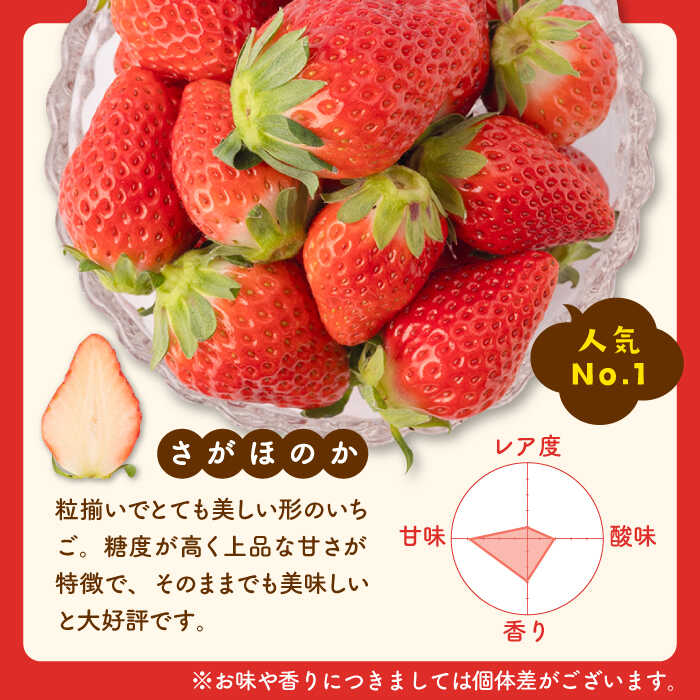 人気
No.1

さがほのか

粒揃いでとても美しい形のいちご。糖度が高く上品な甘さが特徴で、そのままでも美味しいと大好評です。

レア度
甘味
酸味
香り

※お味や香りにつきましては個体差がございます。